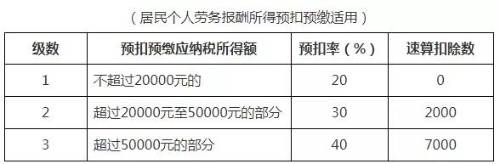 （居民个人劳务报酬所得预扣预缴适用）

| 级数 | 预扣预缴应纳税所得额 | 预扣率（%） | 速算扣除数 |
|---|---|---|---|
| 1 | 不超过20000元的 | 20 | 0 |
| 2 | 超过20000元至50000元的部分 | 30 | 2000 |
| 3 | 超过50000元的部分 | 40 | 7000 |